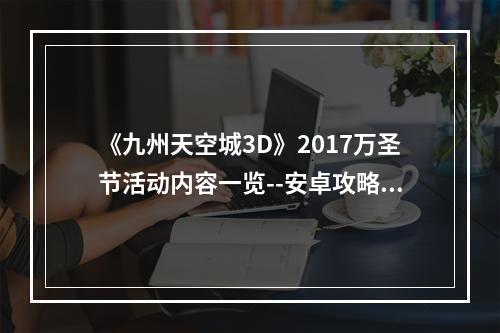 《九州天空城3D》2017万圣节活动内容一览--安卓攻略...